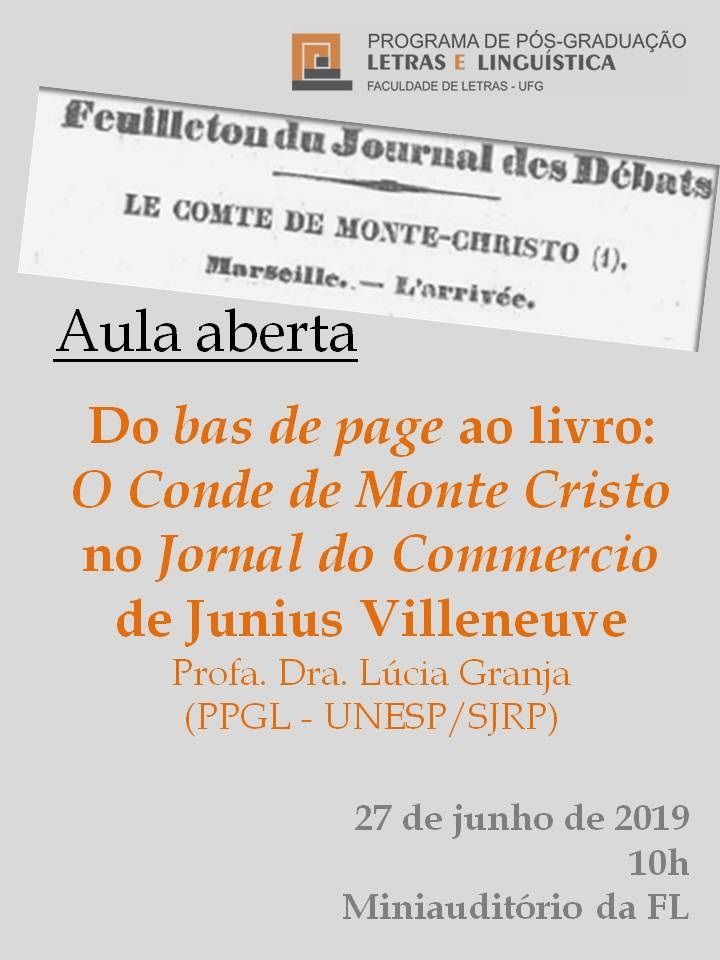 PROGRAMA DE PÓS-GRADUAÇÃO
LETRAS E LINGUÍSTICA
FACULDADE DE LETRAS - UFG

Feuilleton du Journal des Débats

LE COMTE DE MONTE-CHRISTO (1).

Marseille. — L'arrivée.

Aula aberta

Do bas de page ao livro: O Conde de Monte Cristo no Jornal do Commercio de Junius Villeneuve

Profa. Dra. Lúcia Granja
(PPGL - UNESP/SJRP)

27 de junho de 2019
10h
Miniauditório da FL